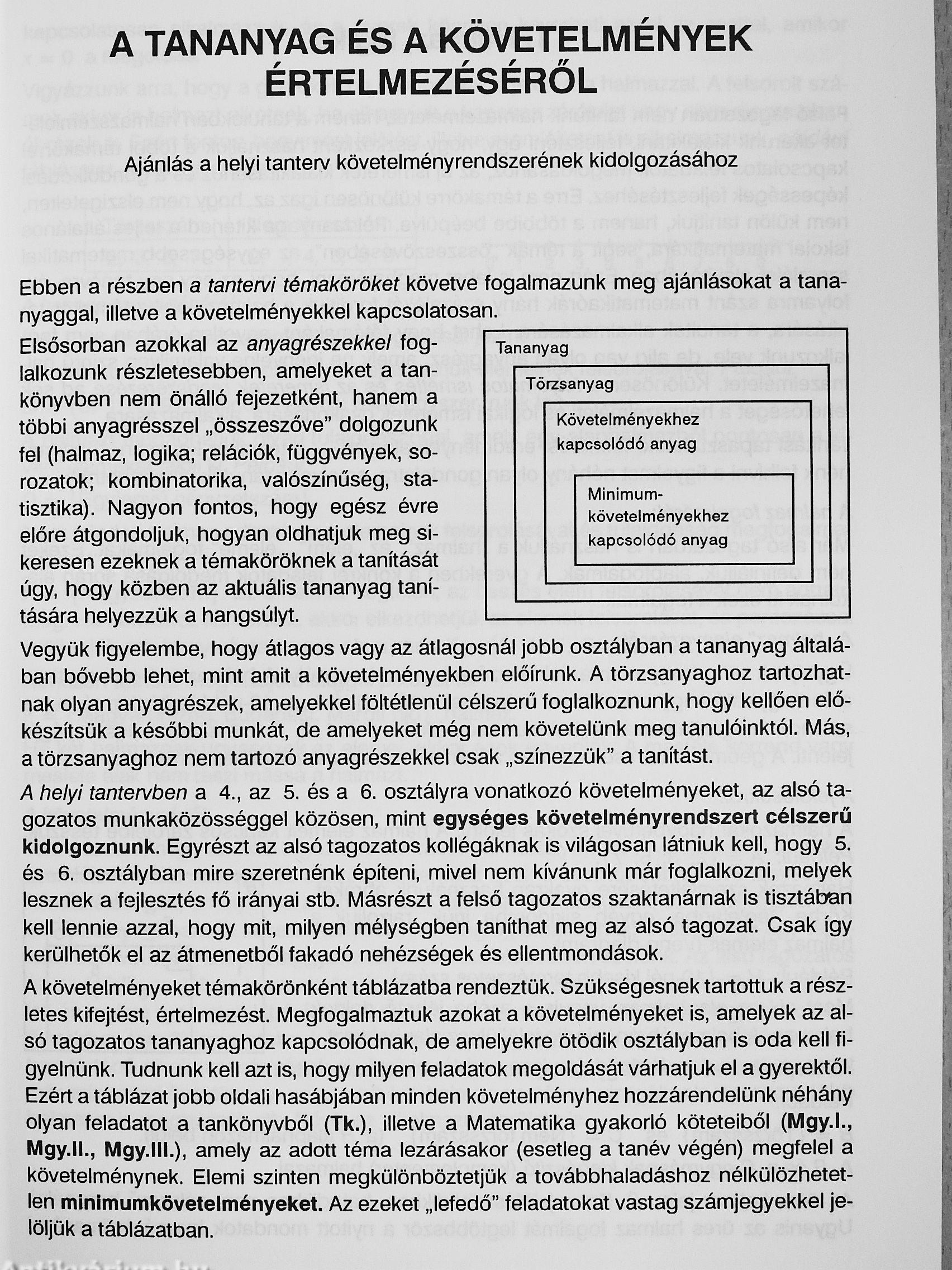 A TANANYAG ÉS A KÖVETELMÉNYEK ÉRTELMEZÉSÉRŐL

Ajánlás a helyi tanterv követelményrendszerének kidolgozásához

Ebben a részben a tantervi témaköröket követve fogalmazunk meg ajánlásokat a tananyaggal, illetve a követelményekkel kapcsolatosan.

Elsősorban azokkal az anyagrészekkel foglalkozunk részletesebben, amelyeket a tankönyvben nem önálló fejezetként, hanem a többi anyagrésszel „összeszőve" dolgozunk fel (halmaz, logika; relációk, függvények, sorozatok; kombinatorika, valószínűség, statisztika). Nagyon fontos, hogy egész évre előre átgondoljuk, hogyan oldhatjuk meg sikeresen ezeknek a témaköröknek a tanítását úgy, hogy közben az aktuális tananyag tanítására helyezzük a hangsúlyt.

Tananyag
Törzsanyag
Követelményekhez kapcsolódó anyag
Minimum-követelményekhez kapcsolódó anyag

Vegyük figyelembe, hogy átlagos vagy az átlagosnál jobb osztályban a tananyag általában bővebb lehet, mint amit a követelményekben előírunk. A törzsanyaghoz tartozhatnak olyan anyagrészek, amelyekkel föltétlenül célszerű foglalkoznunk, hogy kellően előkészítsük a későbbi munkát, de amelyeket még nem követelünk meg tanulóinktól. Más, a törzsanyaghoz nem tartozó anyagrészekkel csak „színezzük" a tanítást.

A helyi tantervben a 4., az 5. és a 6. osztályra vonatkozó követelményeket, az alsó tagozatos munkaközösséggel közösen, mint egységes követelményrendszert célszerű kidolgoznunk. Egyrészt az alsó tagozatos kollégáknak is világosan látniuk kell, hogy 5. és 6. osztályban mire szeretnénk építeni, mivel nem kívánunk már foglalkozni, melyek lesznek a fejlesztés fő irányai stb. Másrészt a felső tagozatos szaktanárnak is tisztában kell lennie azzal, hogy mit, milyen mélységben taníthat meg az alsó tagozat. Csak így kerülhetők el az átmenetből fakadó nehézségek és ellentmondások.

A követelményeket témakörönként táblázatba rendeztük. Szükségesnek tartottuk a részletes kifejtést, értelmezést. Megfogalmaztuk azokat a követelményeket is, amelyek az alsó tagozatos tananyaghoz kapcsolódnak, de amelyekre ötödik osztályban is oda kell figyelnünk. Tudnunk kell azt is, hogy milyen feladatok megoldását várhatjuk el a gyerektől. Ezért a táblázat jobb oldali hasábjában minden követelményhez hozzárendelünk néhány olyan feladatot a tankönyvből (Tk.), illetve a Matematika gyakorló köteteiből (Mgy.I., Mgy.II., Mgy.III.), amely az adott téma lezárásakor (esetleg a tanév végén) megfelel a követelménynek. Elemi szinten megkülönböztetjük a továbbhaladáshoz nélkülözhetetlen minimumkövetelményeket. Az ezeket „lefedő" feladatokat vastag számjegyekkel jelöljük a táblázatban.